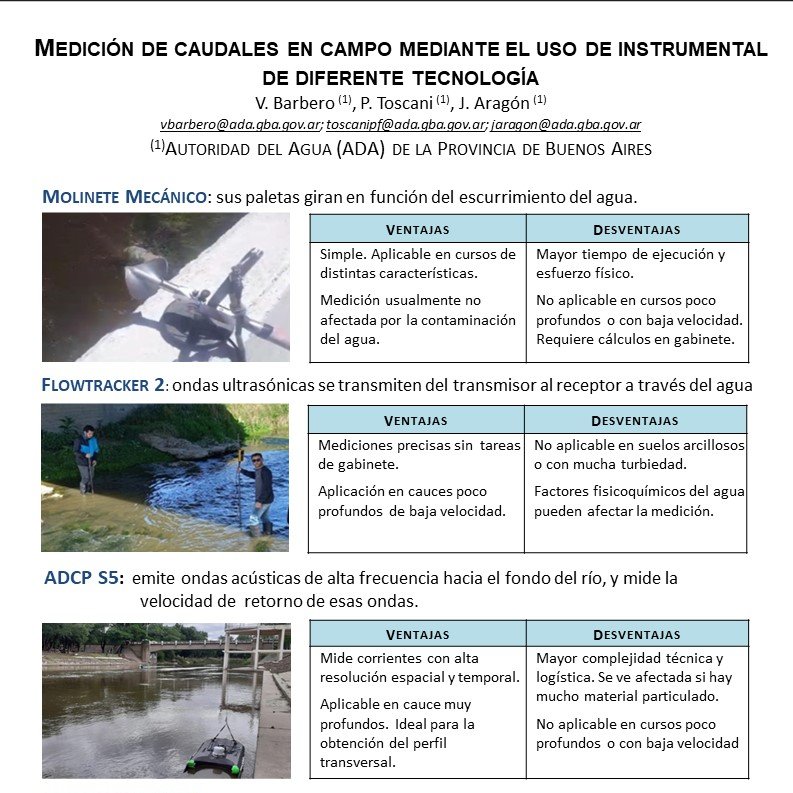 MEDICIÓN DE CAUDALES EN CAMPO MEDIANTE EL USO DE INSTRUMENTAL DE DIFERENTE TECNOLOGÍA

V. Barbero $^{(1)}$, P. Toscani $^{(1)}$, J. Aragón $^{(1)}$

vbarbero@ada.gba.gov.ar; toscanipf@ada.gba.gov.ar; jaragon@ada.gba.gov.ar

$^{(1)}$AUTORIDAD DEL AGUA (ADA) DE LA PROVINCIA DE BUENOS AIRES

MOLINETE MECÁNICO: sus paletas giran en función del escurrimiento del agua.

| VENTAJAS | DESVENTAJAS |
|---|---|
| Simple. Aplicable en cursos de distintas características. Medición usualmente no afectada por la contaminación del agua. | Mayor tiempo de ejecución y esfuerzo físico. No aplicable en cursos poco profundos o con baja velocidad. Requiere cálculos en gabinete. |

FLOWTRACKER 2: ondas ultrasónicas se transmiten del transmisor al receptor a través del agua

| VENTAJAS | DESVENTAJAS |
|---|---|
| Mediciones precisas sin tareas de gabinete. Aplicación en cauces poco profundos de baja velocidad. | No aplicable en suelos arcillosos o con mucha turbiedad. Factores fisicoquímicos del agua pueden afectar la medición. |

ADCP S5: emite ondas acústicas de alta frecuencia hacia el fondo del río, y mide la velocidad de retorno de esas ondas.

| VENTAJAS | DESVENTAJAS |
|---|---|
| Mide corrientes con alta resolución espacial y temporal. Aplicable en cauce muy profundos. Ideal para la obtención del perfil transversal. | Mayor complejidad técnica y logística. Se ve afectada si hay mucho material particulado. No aplicable en cursos poco profundos o con baja velocidad |